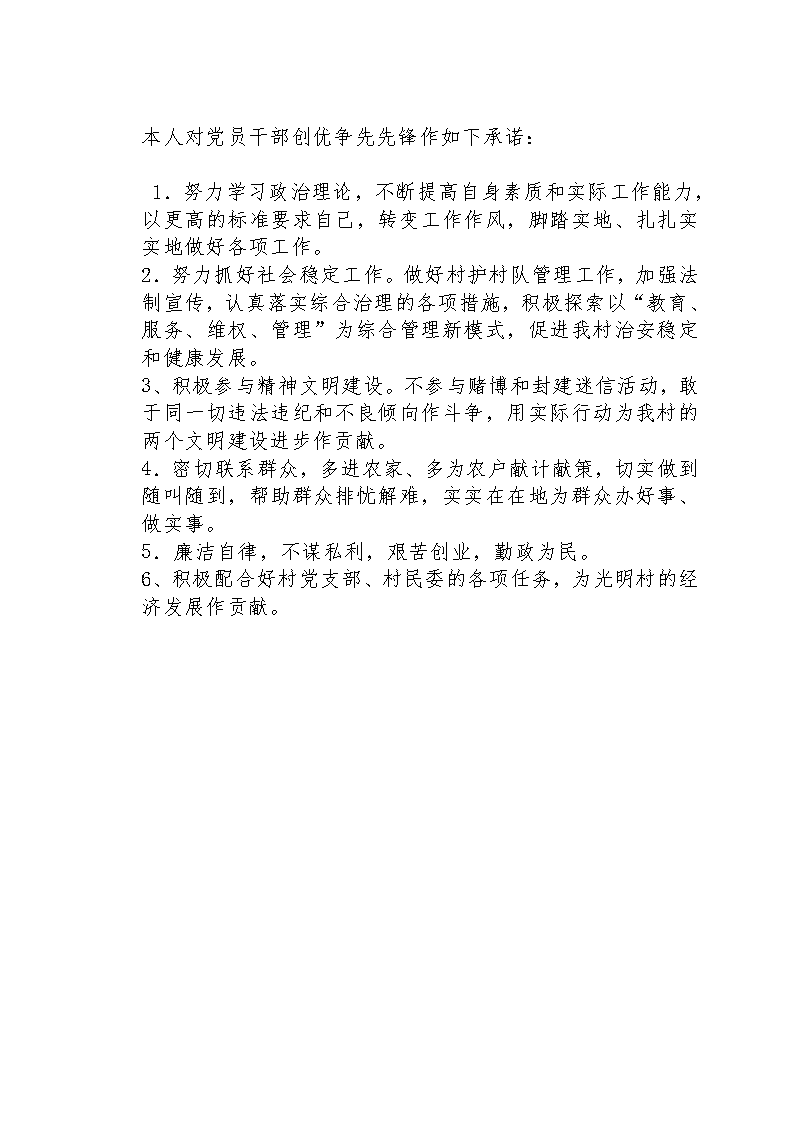 本人对党员干部创优争先先锋作如下承诺：

1．努力学习政治理论，不断提高自身素质和实际工作能力，以更高的标准要求自己，转变工作作风，脚踏实地、扎扎实实地做好各项工作。
2．努力抓好社会稳定工作。做好村护村队管理工作，加强法制宣传，认真落实综合治理的各项措施，积极探索以“教育、服务、维权、管理”为综合管理新模式，促进我村治安稳定和健康发展。
3、积极参与精神文明建设。不参与赌博和封建迷信活动，敢于同一切违法违纪和不良倾向作斗争，用实际行动为我村的两个文明建设进步作贡献。
4．密切联系群众，多进农家、多为农户献计献策，切实做到随叫随到，帮助群众排忧解难，实实在在地为群众办好事、做实事。
5．廉洁自律，不谋私利，艰苦创业，勤政为民。
6、积极配合好村党支部、村民委的各项任务，为光明村的经济发展作贡献。